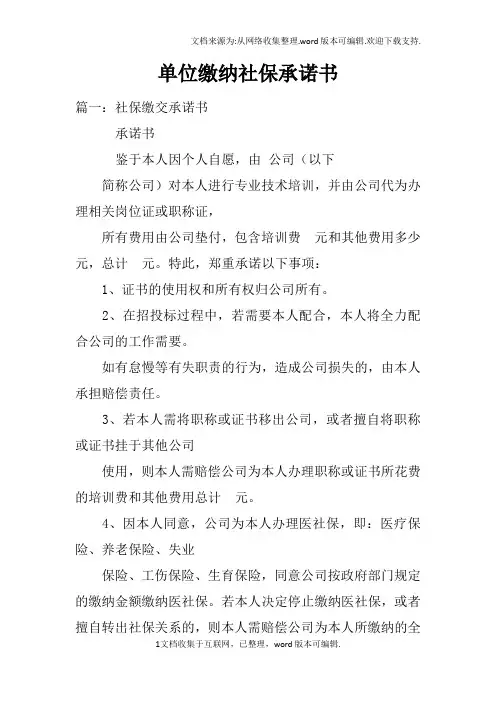 文档来源为:从网络收集整理.word版本可编辑.欢迎下载支持.

单位缴纳社保承诺书

篇一：社保缴交承诺书

承诺书

鉴于本人因个人自愿，由 公司（以下

简称公司）对本人进行专业技术培训，并由公司代为办理相关岗位证或职称证，

所有费用由公司垫付，包含培训费 元和其他费用多少元，总计 元。特此，郑重承诺以下事项：

1、证书的使用权和所有权归公司所有。

2、在招投标过程中，若需要本人配合，本人将全力配合公司的工作需要。

如有怠慢等有失职责的行为，造成公司损失的，由本人承担赔偿责任。

3、若本人需将职称或证书移出公司，或者擅自将职称或证书挂于其他公司

使用，则本人需赔偿公司为本人办理职称或证书所花费的培训费和其他费用总计 元。

4、因本人同意，公司为本人办理医社保，即：医疗保险、养老保险、失业

保险、工伤保险、生育保险，同意公司按政府部门规定的缴纳金额缴纳医社保。若本人决定停止缴纳医社保，或者擅自转出社保关系的，则本人需赔偿公司为本人所缴纳的全

1文档收集于互联网，已整理，word版本可编辑.